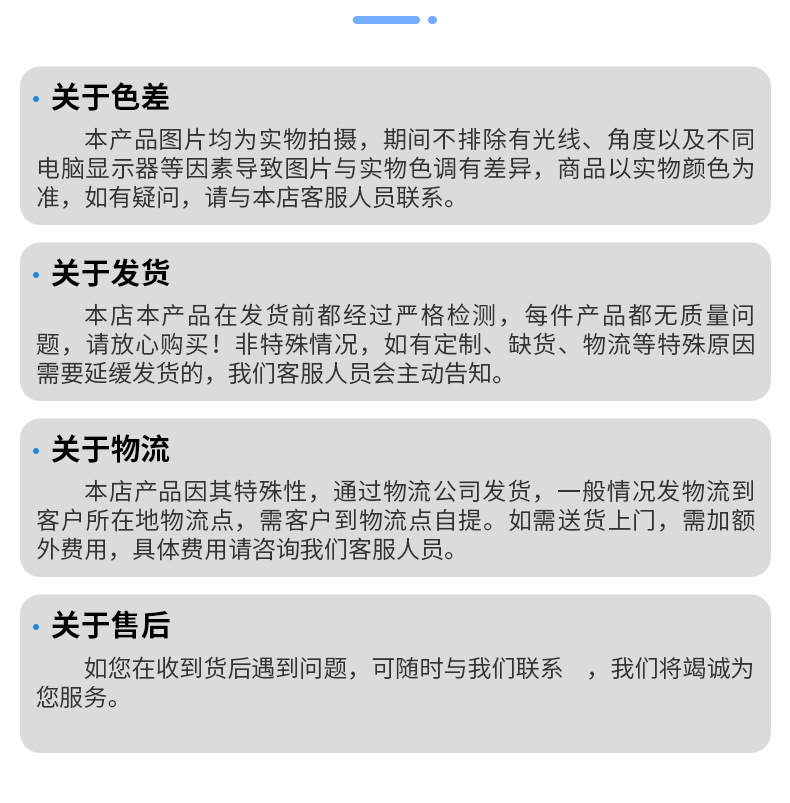 • 关于色差

本产品图片均为实物拍摄，期间不排除有光线、角度以及不同电脑显示器等因素导致图片与实物色调有差异，商品以实物颜色为准，如有疑问，请与本店客服人员联系。

• 关于发货

本店本产品在发货前都经过严格检测，每件产品都无质量问题，请放心购买！非特殊情况，如有定制、缺货、物流等特殊原因需要延缓发货的，我们客服人员会主动告知。

• 关于物流

本店产品因其特殊性，通过物流公司发货，一般情况发物流到客户所在地物流点，需客户到物流点自提。如需送货上门，需加额外费用，具体费用请咨询我们客服人员。

• 关于售后

如您在收到货后遇到问题，可随时与我们联系 ，我们将竭诚为您服务。